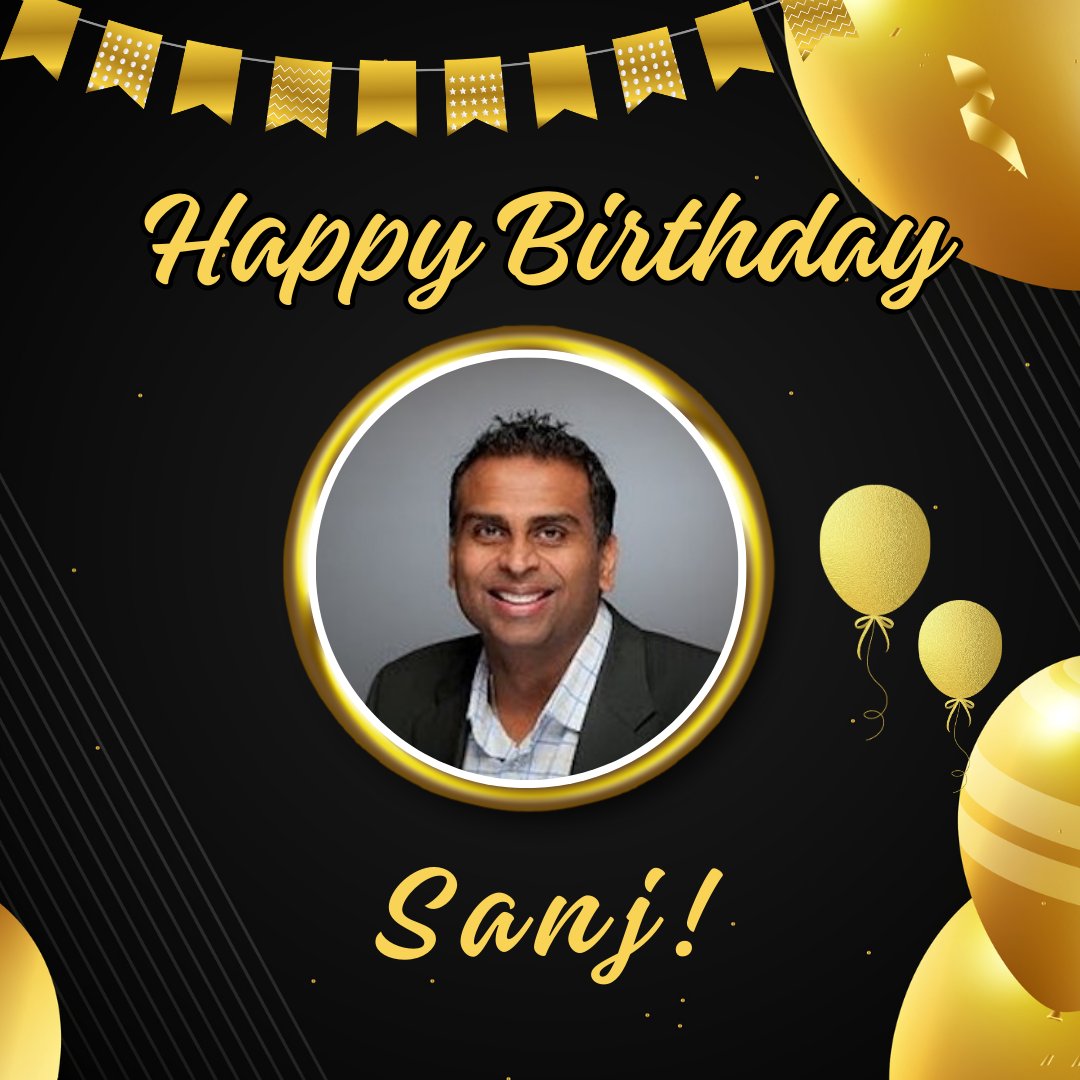 Happy Birthday

Sanj!